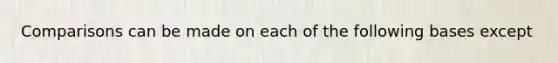 Comparisons can be made on each of the following bases except